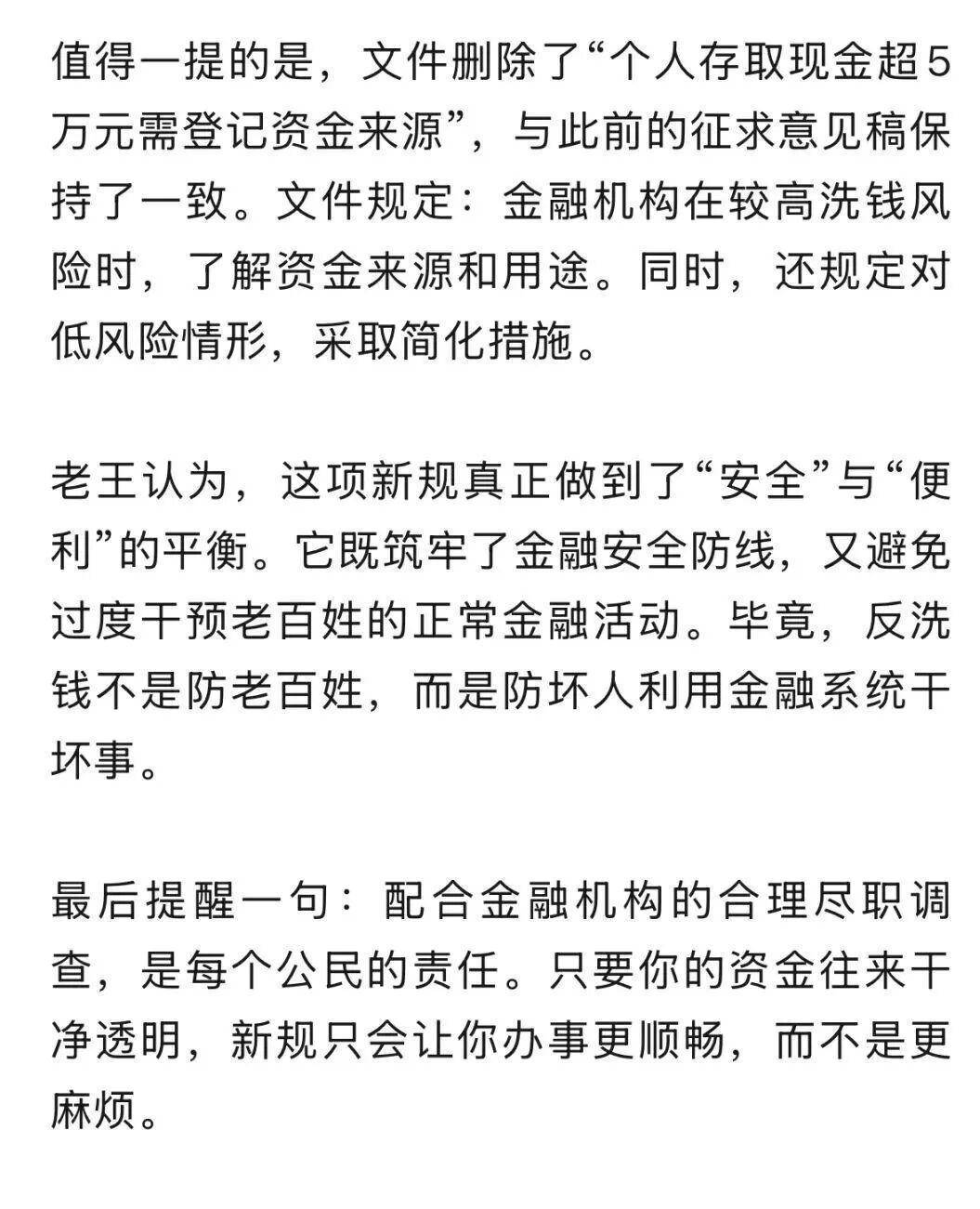 值得一提的是，文件删除了“个人存取现金超5万元需登记资金来源”，与此前的征求意见稿保持了一致。文件规定：金融机构在较高洗钱风险时，了解资金来源和用途。同时，还规定对低风险情形，采取简化措施。

老王认为，这项新规真正做到了“安全”与“便利”的平衡。它既筑牢了金融安全防线，又避免过度干预老百姓的正常金融活动。毕竟，反洗钱不是防老百姓，而是防坏人利用金融系统干坏事。

最后提醒一句：配合金融机构的合理尽职调查，是每个公民的责任。只要你的资金往来干净透明，新规只会让你办事更顺畅，而不是更麻烦。